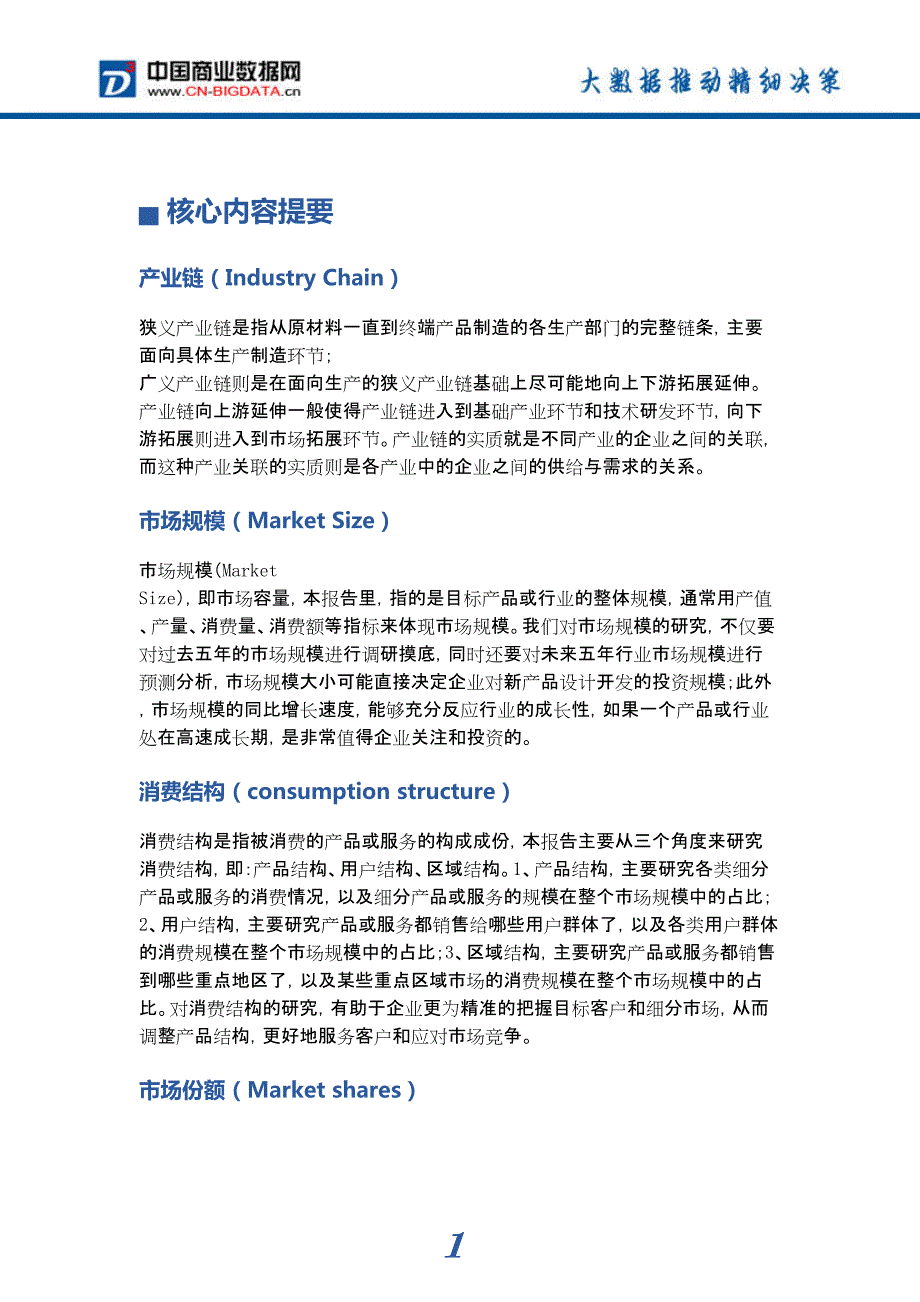 中国商业数据网
www.CN-BIGDATA.cn

大数据推动精细决策

核心内容提要

产业链（Industry Chain）

狭义产业链是指从原材料一直到终端产品制造的各生产部门的完整链条，主要面向具体生产制造环节；
广义产业链则是在面向生产的狭义产业链基础上尽可能地向上下游拓展延伸。产业链向上游延伸一般使得产业链进入到基础产业环节和技术研发环节，向下游拓展则进入到市场拓展环节。产业链的实质就是不同产业的企业之间的关联，而这种产业关联的实质则是各产业中的企业之间的供给与需求的关系。

市场规模（Market Size）

市场规模(Market Size)，即市场容量，本报告里，指的是目标产品或行业的整体规模，通常用产值、产量、消费量、消费额等指标来体现市场规模。我们对市场规模的研究，不仅要对过去五年的市场规模进行调研摸底，同时还要对未来五年行业市场规模进行预测分析，市场规模大小可能直接决定企业对新产品设计开发的投资规模；此外，市场规模的同比增长速度，能够充分反应行业的成长性，如果一个产品或行业处在高速成长期，是非常值得企业关注和投资的。

消费结构（consumption structure）

消费结构是指被消费的产品或服务的构成成份，本报告主要从三个角度来研究消费结构，即:产品结构、用户结构、区域结构。1、产品结构，主要研究各类细分产品或服务的消费情况，以及细分产品或服务的规模在整个市场规模中的占比；2、用户结构，主要研究产品或服务都销售给哪些用户群体了，以及各类用户群体的消费规模在整个市场规模中的占比；3、区域结构，主要研究产品或服务都销售到哪些重点地区了，以及某些重点区域市场的消费规模在整个市场规模中的占比。对消费结构的研究，有助于企业更为精准的把握目标客户和细分市场，从而调整产品结构，更好地服务客户和应对市场竞争。

市场份额（Market shares）

1